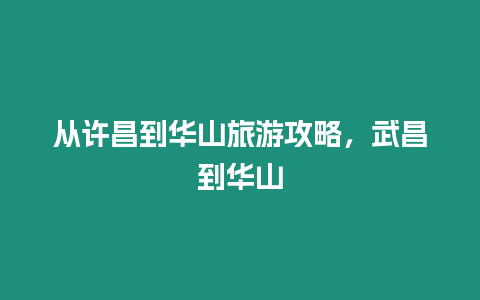 从许昌到华山旅游攻略，武昌到华山